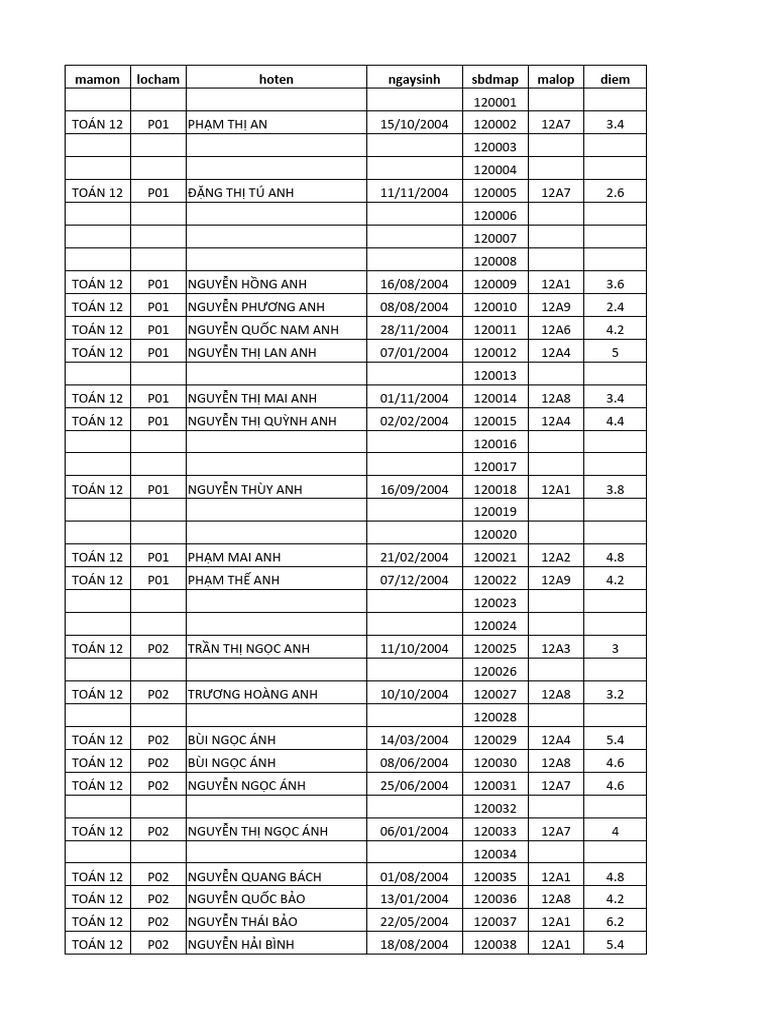 | mamon | locham | hoten | ngaysinh | sbdmap | malop | diem |
|---|---|---|---|---|---|---|
| | | | | 120001 | | |
| TOÁN 12 | P01 | PHẠM THỊ AN | 15/10/2004 | 120002 | 12A7 | 3.4 |
| | | | | 120003 | | |
| | | | | 120004 | | |
| TOÁN 12 | P01 | ĐẶNG THỊ TÚ ANH | 11/11/2004 | 120005 | 12A7 | 2.6 |
| | | | | 120006 | | |
| | | | | 120007 | | |
| | | | | 120008 | | |
| TOÁN 12 | P01 | NGUYỄN HỒNG ANH | 16/08/2004 | 120009 | 12A1 | 3.6 |
| TOÁN 12 | P01 | NGUYỄN PHƯƠNG ANH | 08/08/2004 | 120010 | 12A9 | 2.4 |
| TOÁN 12 | P01 | NGUYỄN QUỐC NAM ANH | 28/11/2004 | 120011 | 12A6 | 4.2 |
| TOÁN 12 | P01 | NGUYỄN THỊ LAN ANH | 07/01/2004 | 120012 | 12A4 | 5 |
| | | | | 120013 | | |
| TOÁN 12 | P01 | NGUYỄN THỊ MAI ANH | 01/11/2004 | 120014 | 12A8 | 3.4 |
| TOÁN 12 | P01 | NGUYỄN THỊ QUỲNH ANH | 02/02/2004 | 120015 | 12A4 | 4.4 |
| | | | | 120016 | | |
| | | | | 120017 | | |
| TOÁN 12 | P01 | NGUYỄN THÙY ANH | 16/09/2004 | 120018 | 12A1 | 3.8 |
| | | | | 120019 | | |
| | | | | 120020 | | |
| TOÁN 12 | P01 | PHẠM MAI ANH | 21/02/2004 | 120021 | 12A2 | 4.8 |
| TOÁN 12 | P01 | PHẠM THẾ ANH | 07/12/2004 | 120022 | 12A9 | 4.2 |
| | | | | 120023 | | |
| | | | | 120024 | | |
| TOÁN 12 | P02 | TRẦN THỊ NGỌC ANH | 11/10/2004 | 120025 | 12A3 | 3 |
| | | | | 120026 | | |
| TOÁN 12 | P02 | TRƯƠNG HOÀNG ANH | 10/10/2004 | 120027 | 12A8 | 3.2 |
| | | | | 120028 | | |
| TOÁN 12 | P02 | BÙI NGỌC ÁNH | 14/03/2004 | 120029 | 12A4 | 5.4 |
| TOÁN 12 | P02 | BÙI NGỌC ÁNH | 08/06/2004 | 120030 | 12A8 | 4.6 |
| TOÁN 12 | P02 | NGUYỄN NGỌC ÁNH | 25/06/2004 | 120031 | 12A7 | 4.6 |
| | | | | 120032 | | |
| TOÁN 12 | P02 | NGUYỄN THỊ NGỌC ÁNH | 06/01/2004 | 120033 | 12A7 | 4 |
| | | | | 120034 | | |
| TOÁN 12 | P02 | NGUYỄN QUANG BÁCH | 01/08/2004 | 120035 | 12A1 | 4.8 |
| TOÁN 12 | P02 | NGUYỄN QUỐC BẢO | 13/01/2004 | 120036 | 12A8 | 4.2 |
| TOÁN 12 | P02 | NGUYỄN THÁI BẢO | 22/05/2004 | 120037 | 12A1 | 6.2 |
| TOÁN 12 | P02 | NGUYỄN HẢI BÌNH | 18/08/2004 | 120038 | 12A1 | 5.4 |